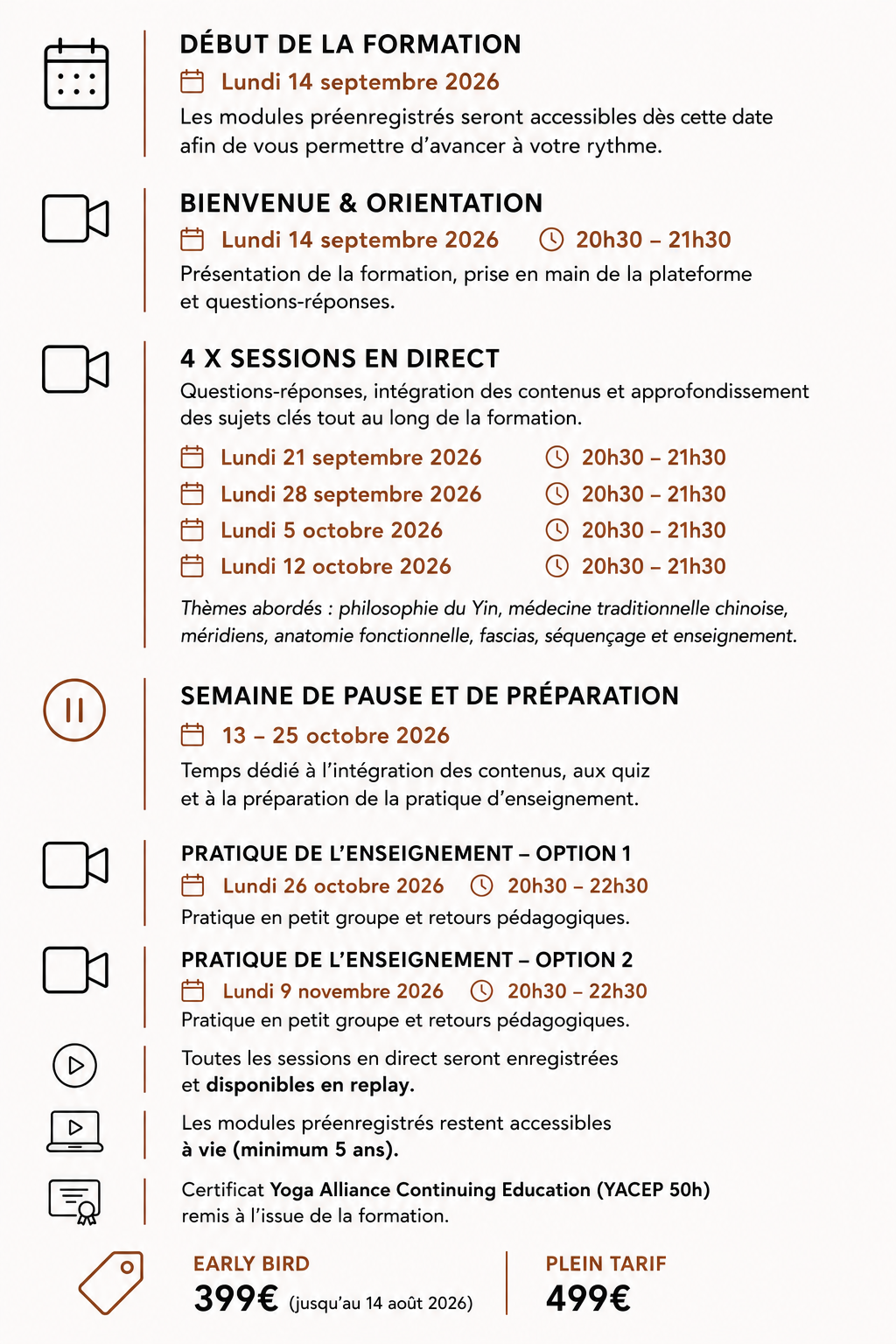 DÉBUT DE LA FORMATION

Lundi 14 septembre 2026

Les modules préenregistrés seront accessibles dès cette date afin de vous permettre d'avancer à votre rythme.

BIENVENUE & ORIENTATION

Lundi 14 septembre 2026 20h30 – 21h30

Présentation de la formation, prise en main de la plateforme et questions-réponses.

4 X SESSIONS EN DIRECT

Questions-réponses, intégration des contenus et approfondissement des sujets clés tout au long de la formation.

Lundi 21 septembre 2026 20h30 – 21h30
Lundi 28 septembre 2026 20h30 – 21h30
Lundi 5 octobre 2026 20h30 – 21h30
Lundi 12 octobre 2026 20h30 – 21h30

Thèmes abordés : philosophie du Yin, médecine traditionnelle chinoise, méridiens, anatomie fonctionnelle, fascias, séquençage et enseignement.

SEMAINE DE PAUSE ET DE PRÉPARATION

13 – 25 octobre 2026

Temps dédié à l'intégration des contenus, aux quiz et à la préparation de la pratique d'enseignement.

PRATIQUE DE L'ENSEIGNEMENT – OPTION 1

Lundi 26 octobre 2026 20h30 – 22h30

Pratique en petit groupe et retours pédagogiques.

PRATIQUE DE L'ENSEIGNEMENT – OPTION 2

Lundi 9 novembre 2026 20h30 – 22h30

Pratique en petit groupe et retours pédagogiques.

Toutes les sessions en direct seront enregistrées et disponibles en replay.

Les modules préenregistrés restent accessibles à vie (minimum 5 ans).

Certificat Yoga Alliance Continuing Education (YACEP 50h) remis à l'issue de la formation.

EARLY BIRD
399€ (jusqu'au 14 août 2026)

PLEIN TARIF
499€